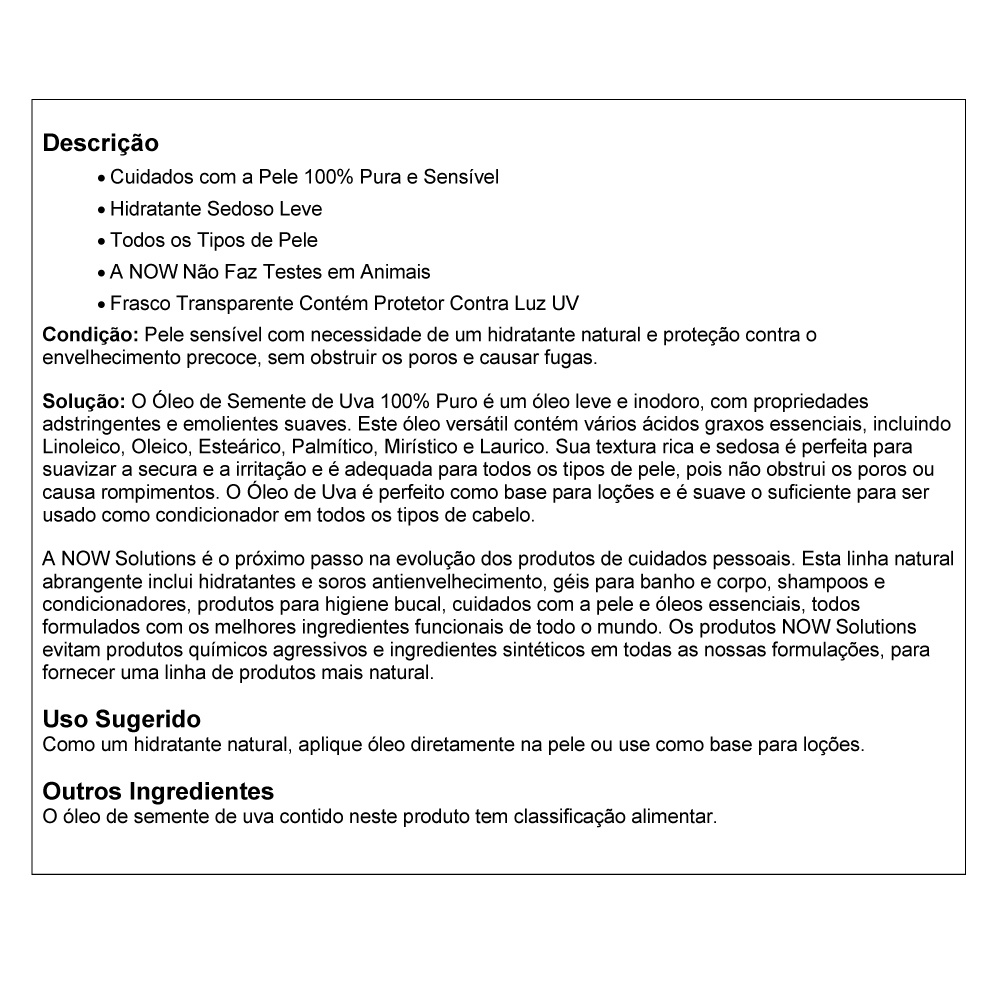 Descrição

• Cuidados com a Pele 100% Pura e Sensível
• Hidratante Sedoso Leve
• Todos os Tipos de Pele
• A NOW Não Faz Testes em Animais
• Frasco Transparente Contém Protetor Contra Luz UV

Condição: Pele sensível com necessidade de um hidratante natural e proteção contra o envelhecimento precoce, sem obstruir os poros e causar fugas.

Solução: O Óleo de Semente de Uva 100% Puro é um óleo leve e inodoro, com propriedades adstringentes e emolientes suaves. Este óleo versátil contém vários ácidos graxos essenciais, incluindo Linoleico, Oleico, Esteárico, Palmítico, Mirístico e Laurico. Sua textura rica e sedosa é perfeita para suavizar a secura e a irritação e é adequada para todos os tipos de pele, pois não obstrui os poros ou causa rompimentos. O Óleo de Uva é perfeito como base para loções e é suave o suficiente para ser usado como condicionador em todos os tipos de cabelo.

A NOW Solutions é o próximo passo na evolução dos produtos de cuidados pessoais. Esta linha natural abrangente inclui hidratantes e soros antienvelhecimento, géis para banho e corpo, shampoos e condicionadores, produtos para higiene bucal, cuidados com a pele e óleos essenciais, todos formulados com os melhores ingredientes funcionais de todo o mundo. Os produtos NOW Solutions evitam produtos químicos agressivos e ingredientes sintéticos em todas as nossas formulações, para fornecer uma linha de produtos mais natural.

Uso Sugerido
Como um hidratante natural, aplique óleo diretamente na pele ou use como base para loções.

Outros Ingredientes
O óleo de semente de uva contido neste produto tem classificação alimentar.